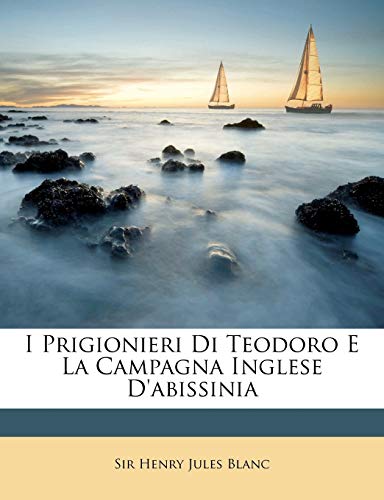 I Prigionieri Di Teodoro E La Campagna Inglese D'abissinia

Sir Henry Jules Blanc